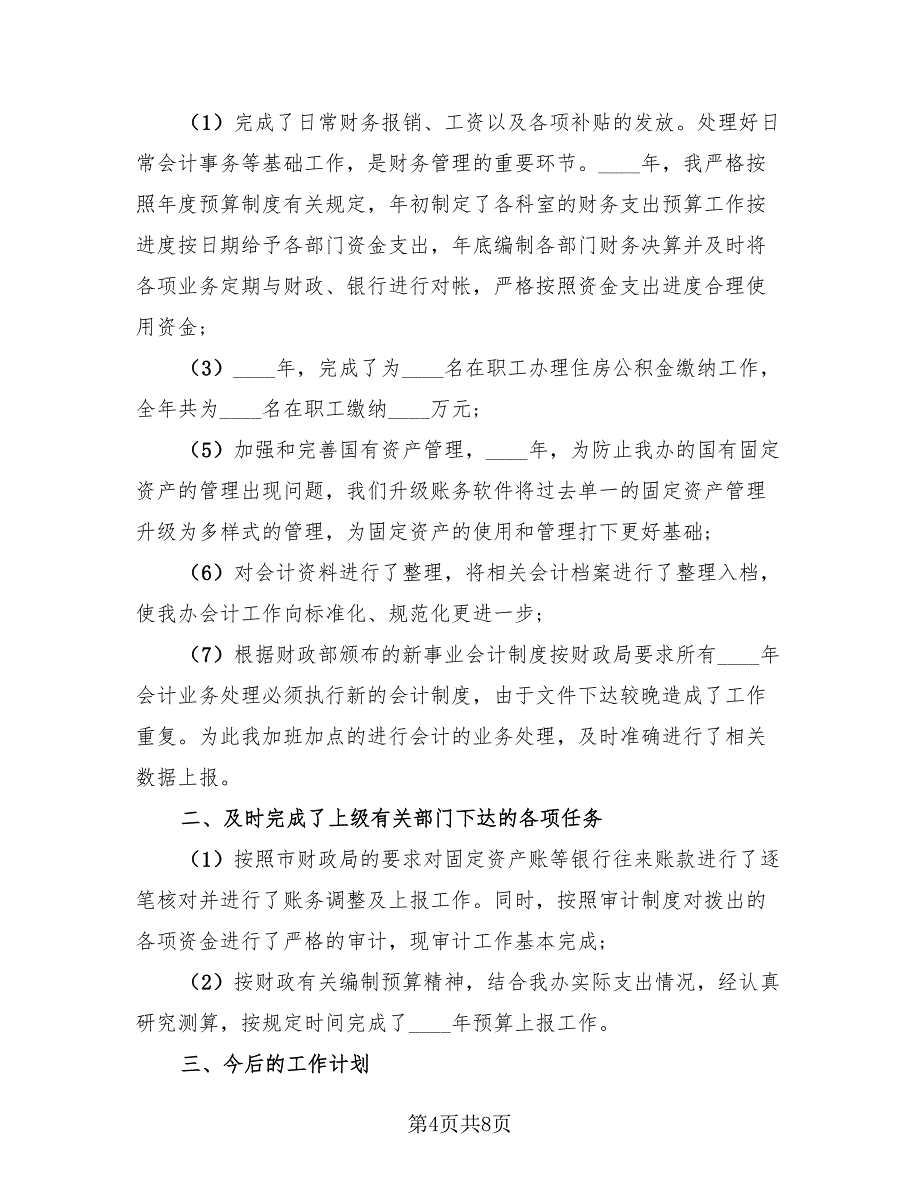 （1）完成了日常财务报销、工资以及各项补贴的发放。处理好日常会计事务等基础工作，是财务管理的重要环节。____年，我严格按照年度预算制度有关规定，年初制定了各科室的财务支出预算工作按进度按日期给予各部门资金支出，年底编制各部门财务决算并及时将各项业务定期与财政、银行进行对帐，严格按照资金支出进度合理使用资金；

（3）____年，完成了为____名在职工办理住房公积金缴纳工作，全年共为____名在职工缴纳____万元；

（5）加强和完善国有资产管理，____年，为防止我办的国有固定资产的管理出现问题，我们升级账务软件将过去单一的固定资产管理升级为多样式的管理，为固定资产的使用和管理打下更好基础；

（6）对会计资料进行了整理，将相关会计档案进行了整理入档，使我办会计工作向标准化、规范化更进一步；

（7）根据财政部颁布的新事业会计制度按财政局要求所有____年会计业务处理必须执行新的会计制度，由于文件下达较晚造成了工作重复。为此我加班加点的进行会计的业务处理，及时准确进行了相关数据上报。

二、及时完成了上级有关部门下达的各项任务

（1）按照市财政局的要求对固定资产账等银行往来账款进行了逐笔核对并进行了账务调整及上报工作。同时，按照审计制度对拨出的各项资金进行了严格的审计，现审计工作基本完成；

（2）按财政有关编制预算精神，结合我办实际支出情况，经认真研究测算，按规定时间完成了____年预算上报工作。

三、今后的工作计划

第4页共8页